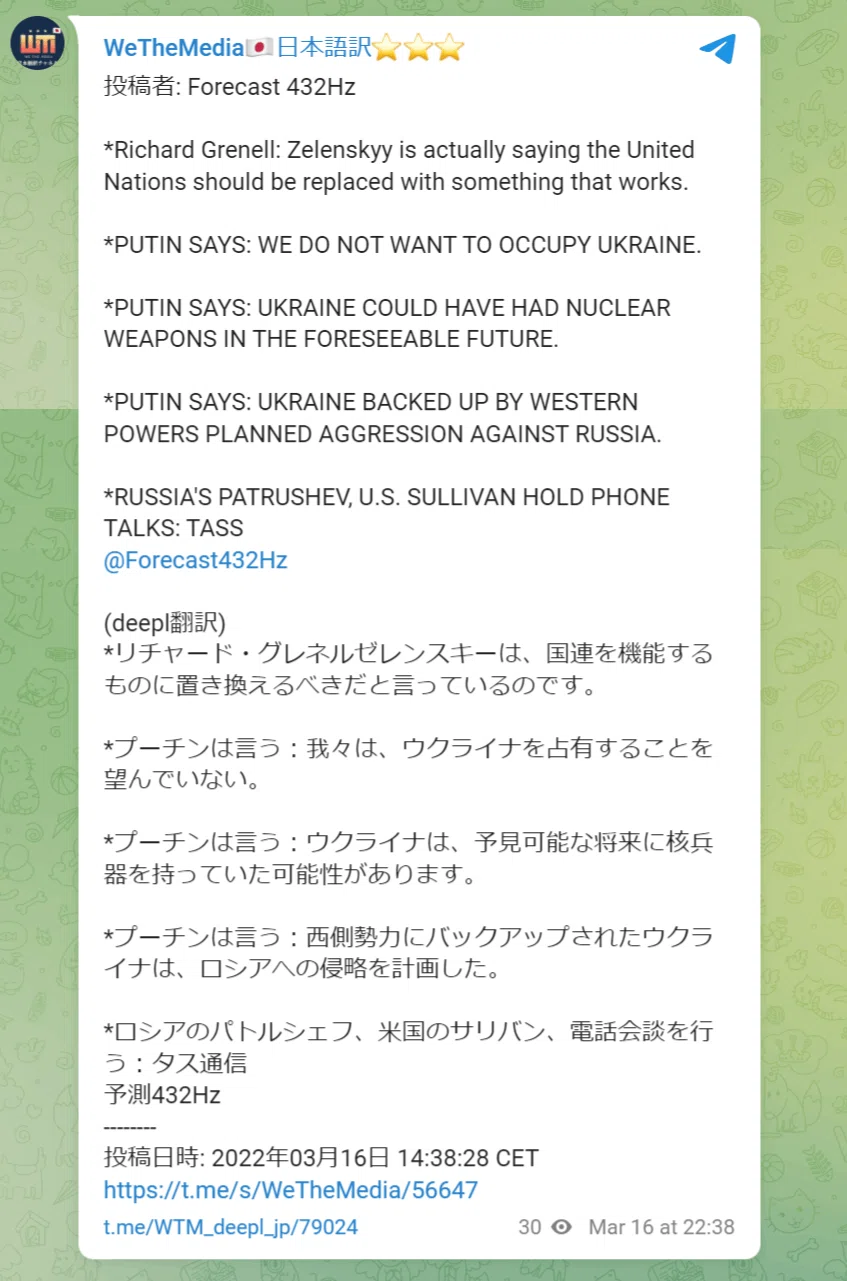 WeTheMedia🇯🇵日本語訳⭐⭐⭐
投稿者: Forecast 432Hz

*Richard Grenell: Zelenskyy is actually saying the United Nations should be replaced with something that works.

*PUTIN SAYS: WE DO NOT WANT TO OCCUPY UKRAINE.

*PUTIN SAYS: UKRAINE COULD HAVE HAD NUCLEAR WEAPONS IN THE FORESEEABLE FUTURE.

*PUTIN SAYS: UKRAINE BACKED UP BY WESTERN POWERS PLANNED AGGRESSION AGAINST RUSSIA.

*RUSSIA'S PATRUSHEV, U.S. SULLIVAN HOLD PHONE TALKS: TASS
@Forecast432Hz

(deepl翻訳)
*リチャード・グレネルゼレンスキーは、国連を機能するものに置き換えるべきだと言っているのです。

*プーチンは言う：我々は、ウクライナを占有することを望んでいない。

*プーチンは言う：ウクライナは、予見可能な将来に核兵器を持っていた可能性があります。

*プーチンは言う：西側勢力にバックアップされたウクライナは、ロシアへの侵略を計画した。

*ロシアのパトルシェフ、米国のサリバン、電話会談を行う：タス通信
予測432Hz
--------
投稿日時: 2022年03月16日 14:38:28 CET
https://t.me/s/WeTheMedia/56647
t.me/WTM_deepl_jp/79024
30 Mar 16 at 22:38